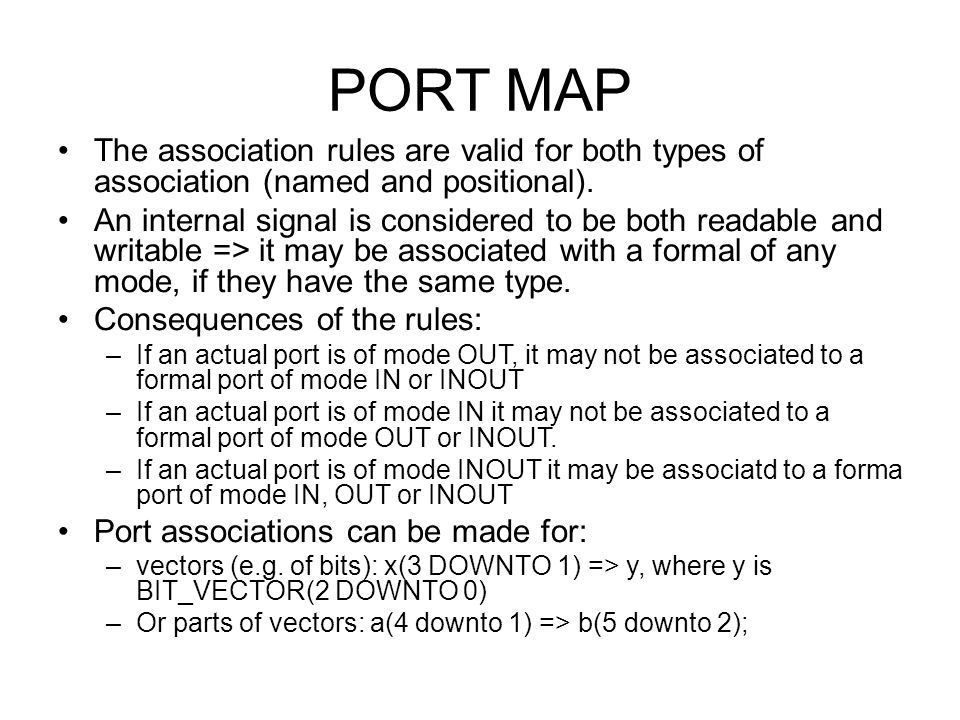 PORT MAP

• The association rules are valid for both types of association (named and positional).
• An internal signal is considered to be both readable and writable => it may be associated with a formal of any mode, if they have the same type.
• Consequences of the rules:
– If an actual port is of mode OUT, it may not be associated to a formal port of mode IN or INOUT
– If an actual port is of mode IN it may not be associated to a formal port of mode OUT or INOUT.
– If an actual port is of mode INOUT it may be associatd to a forma port of mode IN, OUT or INOUT
• Port associations can be made for:
– vectors (e.g. of bits): x(3 DOWNTO 1) => y, where y is BIT_VECTOR(2 DOWNTO 0)
– Or parts of vectors: a(4 downto 1) => b(5 downto 2);